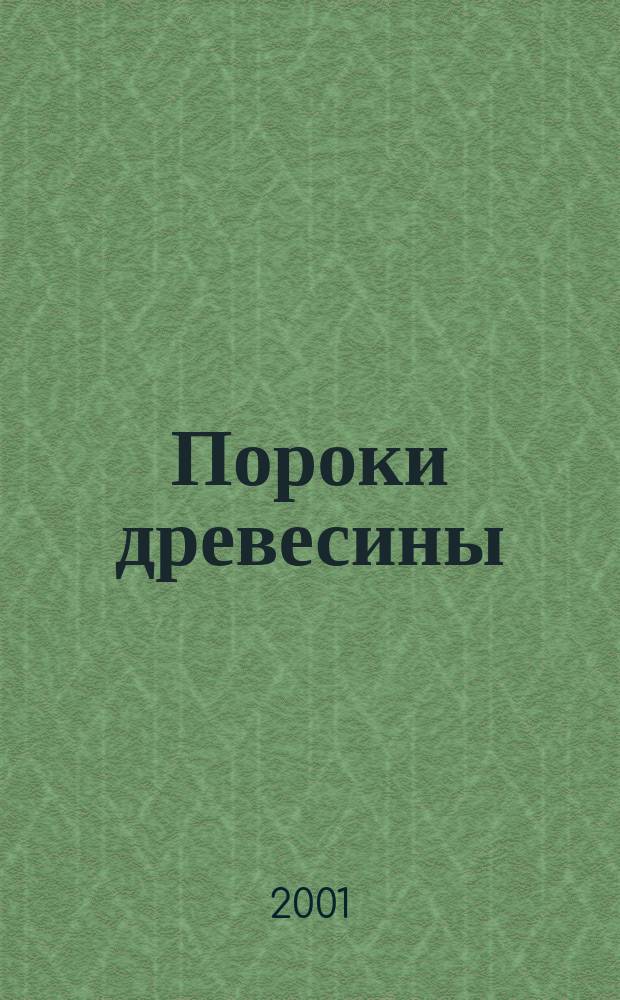 Пороки древесины

2001